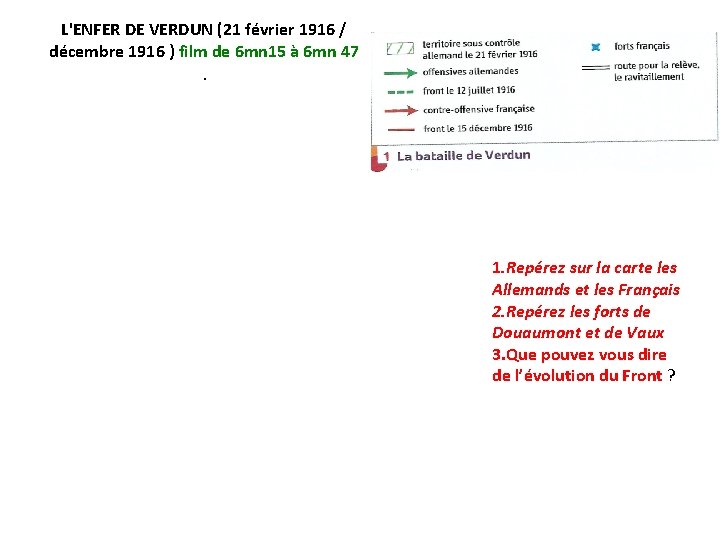 L'ENFER DE VERDUN (21 février 1916 / décembre 1916 ) film de 6mn15 à 6mn 47

.

territoire sous contrôle allemand le 21 février 1916

offensives allemandes

front le 12 juillet 1916

contre-offensive française

front le 15 décembre 1916

forts français

route pour la relève, le ravitaillement

1 La bataille de Verdun

1.Repérez sur la carte les Allemands et les Français
2.Repérez les forts de Douaumont et de Vaux
3.Que pouvez vous dire de l'évolution du Front ?